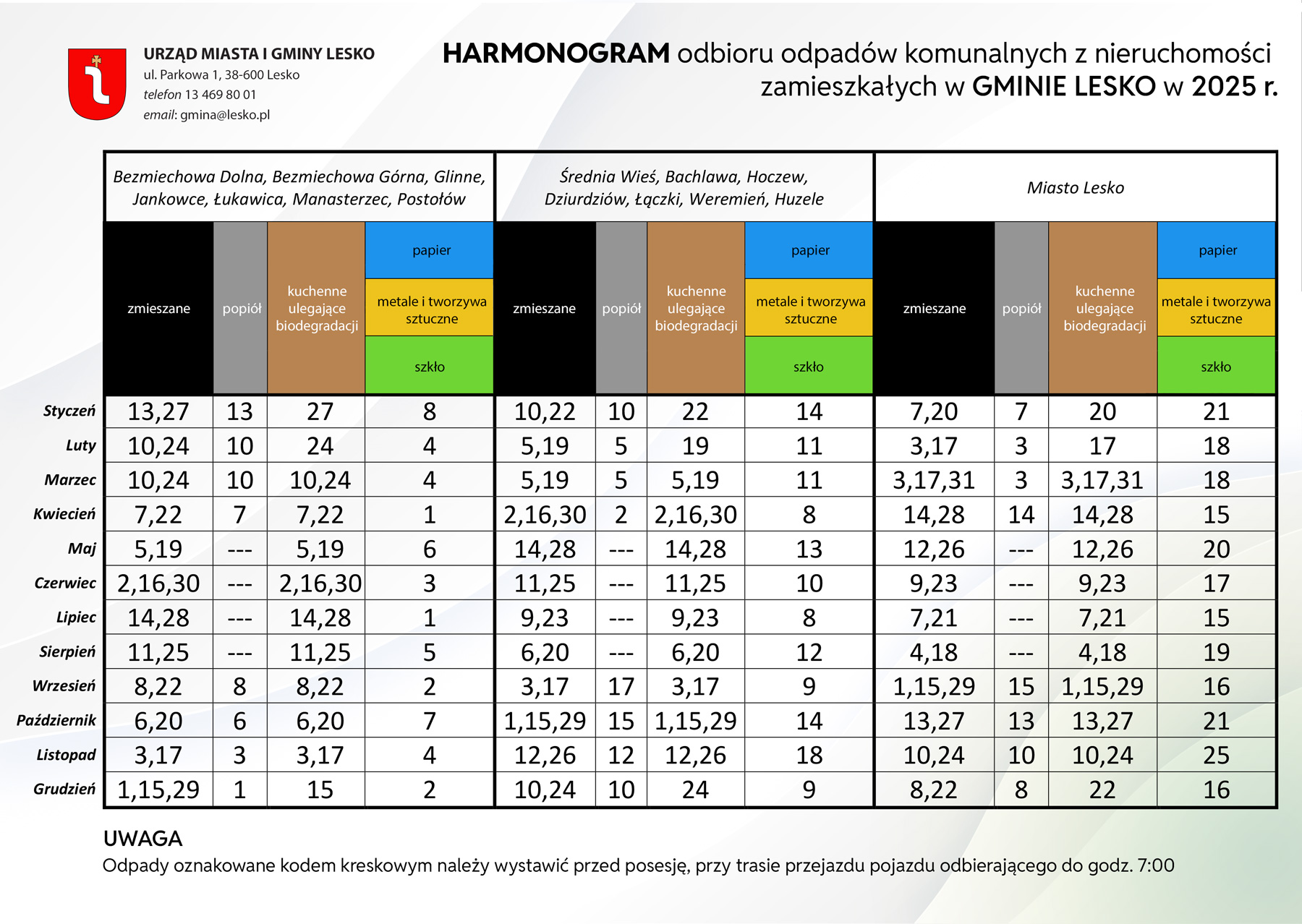 URZĄD MIASTA I GMINY LESKO
ul. Parkowa 1, 38-600 Lesko
telefon 13 469 80 01
email: gmina@lesko.pl

HARMONOGRAM odbioru odpadów komunalnych z nieruchomości zamieszkałych w GMINIE LESKO w 2025 r.

| | Bezmiechowa Dolna, Bezmiechowa Górna, Glinne, Jankowce, Łukawica, Manasterzec, Postołów | | | | Średnia Wieś, Bachlawa, Hoczew, Dziurdziów, Łączki, Weremień, Huzele | | | | Miasto Lesko | | | |
|---|---|---|---|---|---|---|---|---|---|---|---|---|
| | zmieszane | popiół | kuchenne ulegające biodegradacji | papier / metale i tworzywa sztuczne / szkło | zmieszane | popiół | kuchenne ulegające biodegradacji | papier / metale i tworzywa sztuczne / szkło | zmieszane | popiół | kuchenne ulegające biodegradacji | papier / metale i tworzywa sztuczne / szkło |
| Styczeń | 13,27 | 13 | 27 | 8 | 10,22 | 10 | 22 | 14 | 7,20 | 7 | 20 | 21 |
| Luty | 10,24 | 10 | 24 | 4 | 5,19 | 5 | 19 | 11 | 3,17 | 3 | 17 | 18 |
| Marzec | 10,24 | 10 | 10,24 | 4 | 5,19 | 5 | 5,19 | 11 | 3,17,31 | 3 | 3,17,31 | 18 |
| Kwiecień | 7,22 | 7 | 7,22 | 1 | 2,16,30 | 2 | 2,16,30 | 8 | 14,28 | 14 | 14,28 | 15 |
| Maj | 5,19 | --- | 5,19 | 6 | 14,28 | --- | 14,28 | 13 | 12,26 | --- | 12,26 | 20 |
| Czerwiec | 2,16,30 | --- | 2,16,30 | 3 | 11,25 | --- | 11,25 | 10 | 9,23 | --- | 9,23 | 17 |
| Lipiec | 14,28 | --- | 14,28 | 1 | 9,23 | --- | 9,23 | 8 | 7,21 | --- | 7,21 | 15 |
| Sierpień | 11,25 | --- | 11,25 | 5 | 6,20 | --- | 6,20 | 12 | 4,18 | --- | 4,18 | 19 |
| Wrzesień | 8,22 | 8 | 8,22 | 2 | 3,17 | 17 | 3,17 | 9 | 1,15,29 | 15 | 1,15,29 | 16 |
| Październik | 6,20 | 6 | 6,20 | 7 | 1,15,29 | 15 | 1,15,29 | 14 | 13,27 | 13 | 13,27 | 21 |
| Listopad | 3,17 | 3 | 3,17 | 4 | 12,26 | 12 | 12,26 | 18 | 10,24 | 10 | 10,24 | 25 |
| Grudzień | 1,15,29 | 1 | 15 | 2 | 10,24 | 10 | 24 | 9 | 8,22 | 8 | 22 | 16 |

UWAGA
Odpady oznakowane kodem kreskowym należy wystawić przed posesję, przy trasie przejazdu pojazdu odbierającego do godz. 7:00